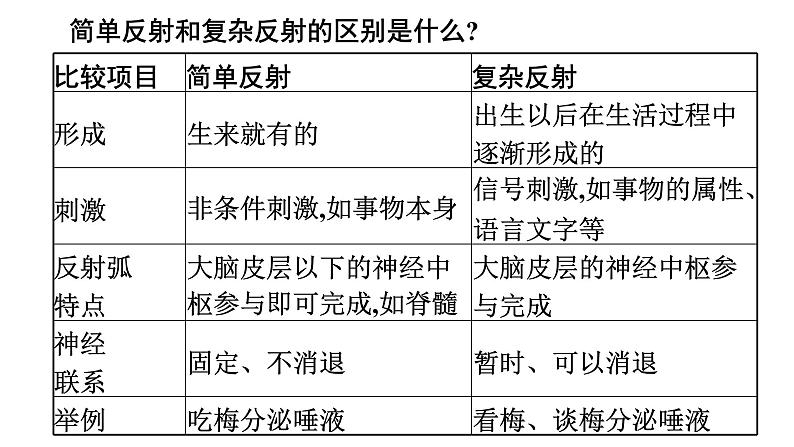 简单反射和复杂反射的区别是什么?

| 比较项目 | 简单反射 | 复杂反射 |
|---|---|---|
| 形成 | 生来就有的 | 出生以后在生活过程中逐渐形成的 |
| 刺激 | 非条件刺激,如事物本身 | 信号刺激,如事物的属性、语言文字等 |
| 反射弧特点 | 大脑皮层以下的神经中枢参与即可完成,如脊髓 | 大脑皮层的神经中枢参与完成 |
| 神经联系 | 固定、不消退 | 暂时、可以消退 |
| 举例 | 吃梅分泌唾液 | 看梅、谈梅分泌唾液 |